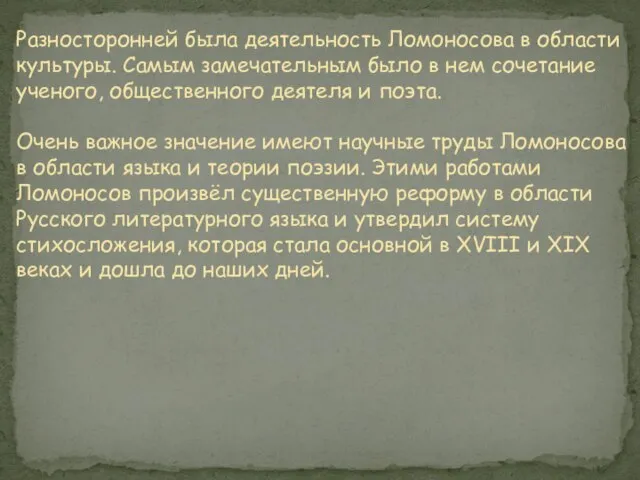 Разносторонней была деятельность Ломоносова в области культуры. Самым замечательным было в нем сочетание ученого, общественного деятеля и поэта.

Очень важное значение имеют научные труды Ломоносова в области языка и теории поэзии. Этими работами Ломоносов произвёл существенную реформу в области Русского литературного языка и утвердил систему стихосложения, которая стала основной в XVIII и XIX веках и дошла до наших дней.